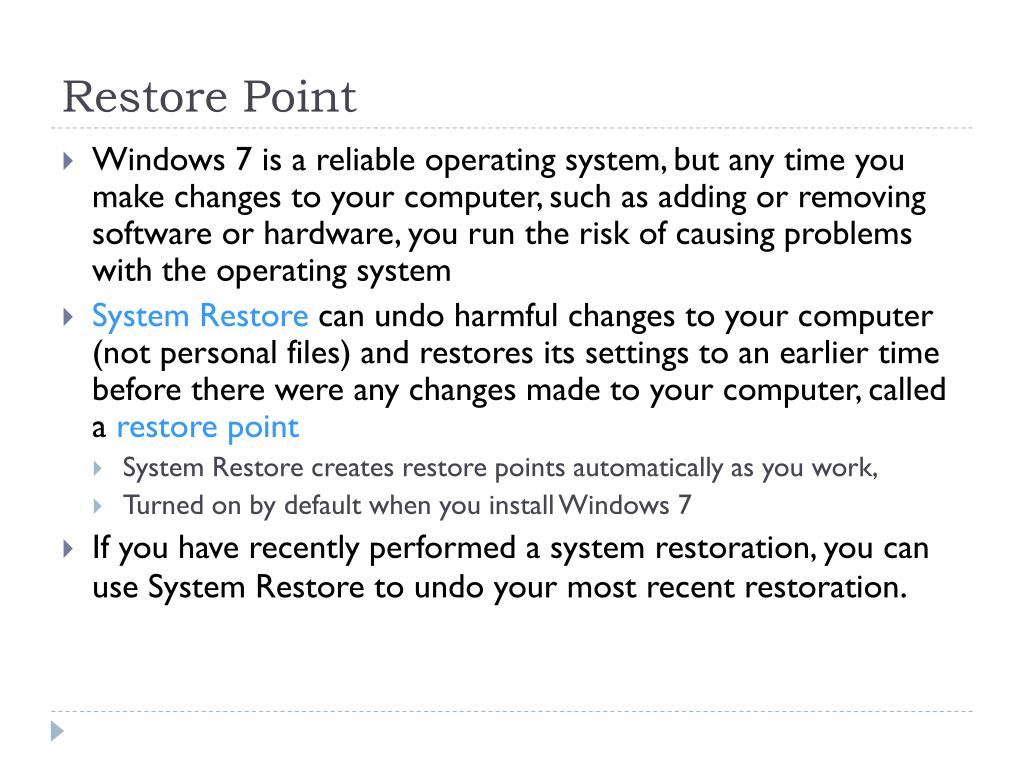 Restore Point

Windows 7 is a reliable operating system, but any time you make changes to your computer, such as adding or removing software or hardware, you run the risk of causing problems with the operating system

System Restore can undo harmful changes to your computer (not personal files) and restores its settings to an earlier time before there were any changes made to your computer, called a restore point

System Restore creates restore points automatically as you work,

Turned on by default when you install Windows 7

If you have recently performed a system restoration, you can use System Restore to undo your most recent restoration.